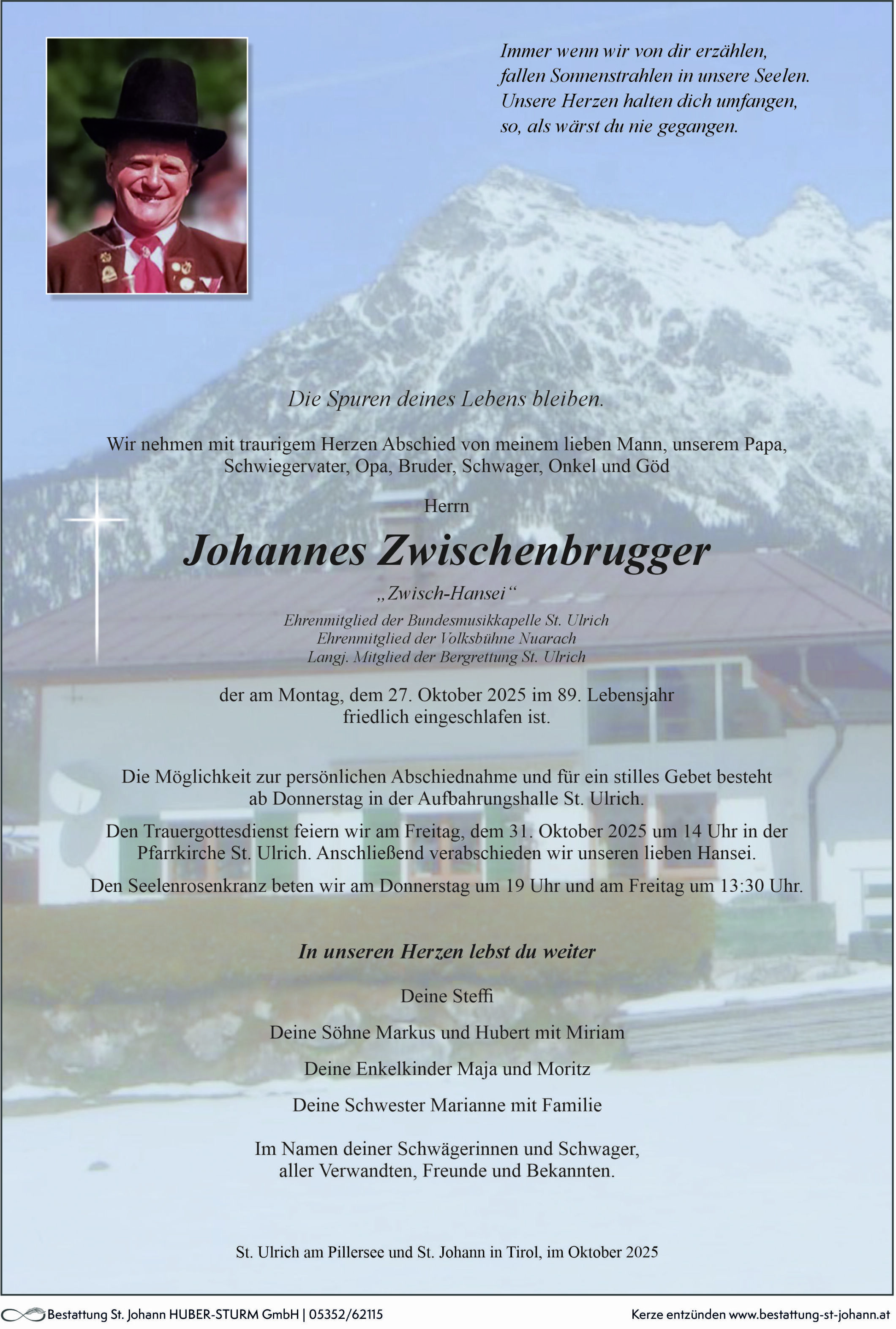 Immer wenn wir von dir erzählen,
fallen Sonnenstrahlen in unsere Seelen.
Unsere Herzen halten dich umfangen,
so, als wärst du nie gegangen.

Die Spuren deines Lebens bleiben.

Wir nehmen mit traurigem Herzen Abschied von meinem lieben Mann, unserem Papa, Schwiegervater, Opa, Bruder, Schwager, Onkel und Göd

Herrn

Johannes Zwischenbrugger

„Zwisch-Hansei“

Ehrenmitglied der Bundesmusikkapelle St. Ulrich
Ehrenmitglied der Volksbühne Nuarach
Langj. Mitglied der Bergrettung St. Ulrich

der am Montag, dem 27. Oktober 2025 im 89. Lebensjahr friedlich eingeschlafen ist.

Die Möglichkeit zur persönlichen Abschiednahme und für ein stilles Gebet besteht ab Donnerstag in der Aufbahrungshalle St. Ulrich.

Den Trauergottesdienst feiern wir am Freitag, dem 31. Oktober 2025 um 14 Uhr in der Pfarrkirche St. Ulrich. Anschließend verabschieden wir unseren lieben Hansei.

Den Seelenrosenkranz beten wir am Donnerstag um 19 Uhr und am Freitag um 13:30 Uhr.

In unseren Herzen lebst du weiter

Deine Steffi

Deine Söhne Markus und Hubert mit Miriam

Deine Enkelkinder Maja und Moritz

Deine Schwester Marianne mit Familie

Im Namen deiner Schwägerinnen und Schwager, aller Verwandten, Freunde und Bekannten.

St. Ulrich am Pillersee und St. Johann in Tirol, im Oktober 2025

Bestattung St. Johann HUBER-STURM GmbH | 05352/62115

Kerze entzünden www.bestattung-st-johann.at